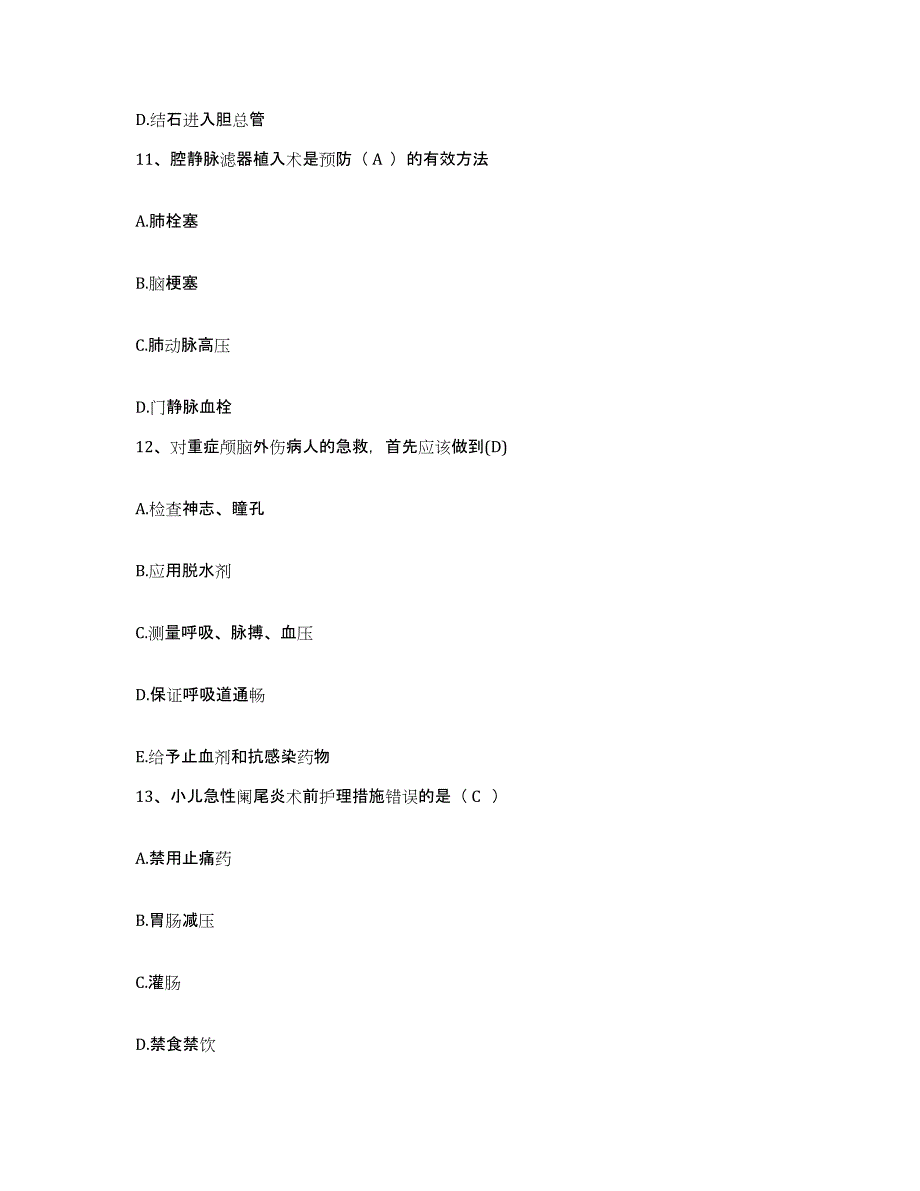 D.结石进入胆总管

11、腔静脉滤器植入术是预防（ A ）的有效方法

A.肺栓塞

B.脑梗塞

C.肺动脉高压

D.门静脉血栓

12、对重症颅脑外伤病人的急救，首先应该做到(D)

A.检查神志、瞳孔

B.应用脱水剂

C.测量呼吸、脉搏、血压

D.保证呼吸道通畅

E.给予止血剂和抗感染药物

13、小儿急性阑尾炎术前护理措施错误的是（ C ）

A.禁用止痛药

B.胃肠减压

C.灌肠

D.禁食禁饮